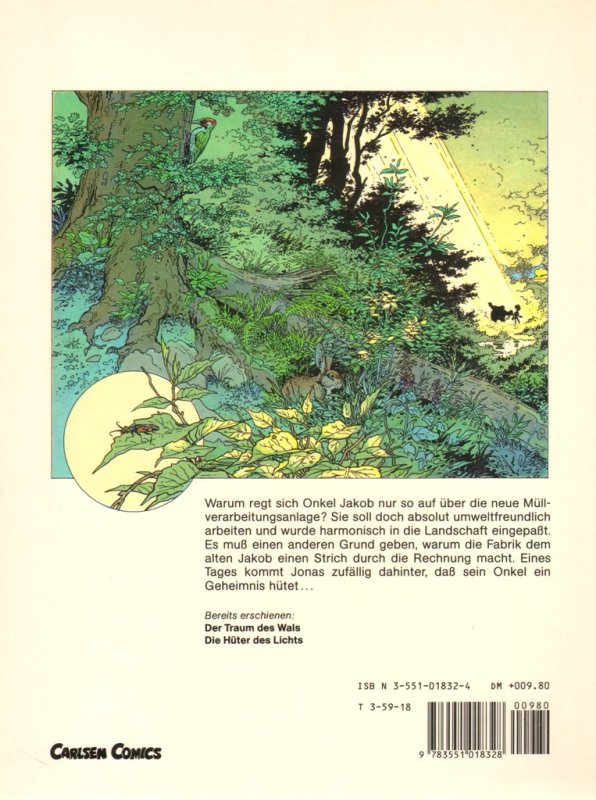 Warum regt sich Onkel Jakob nur so auf über die neue Müllverarbeitungsanlage? Sie soll doch absolut umweltfreundlich arbeiten und wurde harmonisch in die Landschaft eingepaßt. Es muß einen anderen Grund geben, warum die Fabrik dem alten Jakob einen Strich durch die Rechnung macht. Eines Tages kommt Jonas zufällig dahinter, daß sein Onkel ein Geheimnis hütet...

Bereits erschienen:
Der Traum des Wals
Die Hüter des Lichts

ISB N 3-551-01832-4 DM +009.80

T 3-59-18

00980

9 783551 018328

CARLSEN COMICS